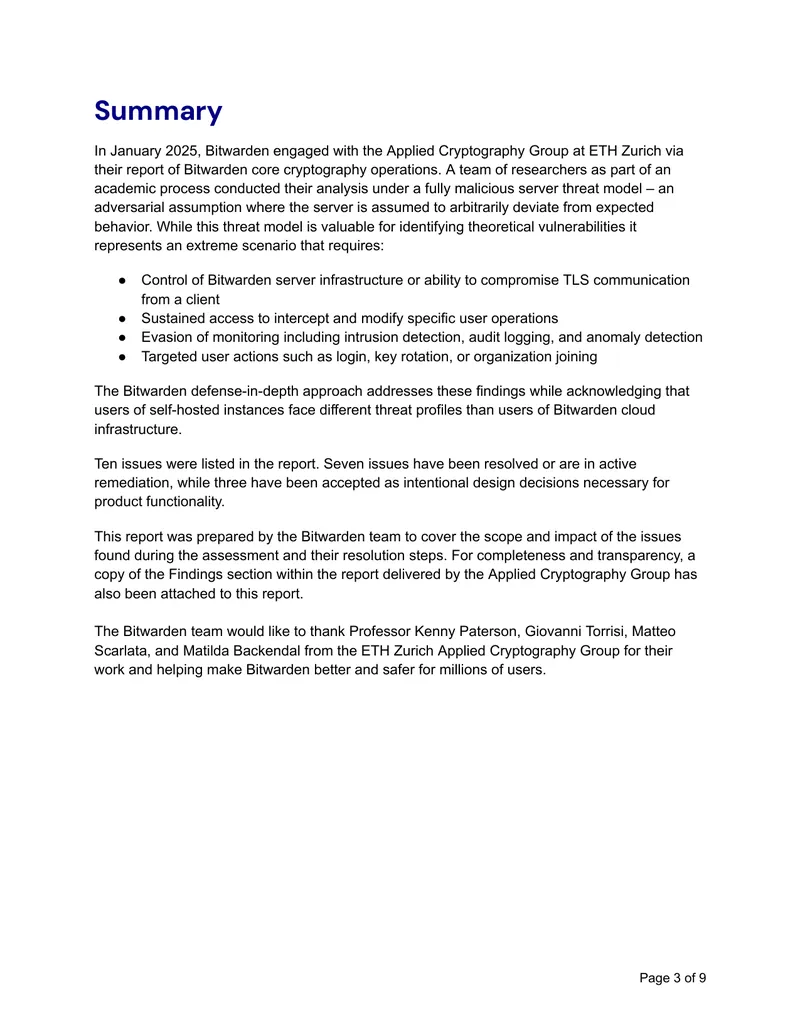 Summary

In January 2025, Bitwarden engaged with the Applied Cryptography Group at ETH Zurich via their report of Bitwarden core cryptography operations. A team of researchers as part of an academic process conducted their analysis under a fully malicious server threat model – an adversarial assumption where the server is assumed to arbitrarily deviate from expected behavior. While this threat model is valuable for identifying theoretical vulnerabilities it represents an extreme scenario that requires:

● Control of Bitwarden server infrastructure or ability to compromise TLS communication from a client
● Sustained access to intercept and modify specific user operations
● Evasion of monitoring including intrusion detection, audit logging, and anomaly detection
● Targeted user actions such as login, key rotation, or organization joining

The Bitwarden defense-in-depth approach addresses these findings while acknowledging that users of self-hosted instances face different threat profiles than users of Bitwarden cloud infrastructure.

Ten issues were listed in the report. Seven issues have been resolved or are in active remediation, while three have been accepted as intentional design decisions necessary for product functionality.

This report was prepared by the Bitwarden team to cover the scope and impact of the issues found during the assessment and their resolution steps. For completeness and transparency, a copy of the Findings section within the report delivered by the Applied Cryptography Group has also been attached to this report.

The Bitwarden team would like to thank Professor Kenny Paterson, Giovanni Torrisi, Matteo Scarlata, and Matilda Backendal from the ETH Zurich Applied Cryptography Group for their work and helping make Bitwarden better and safer for millions of users.

Page 3 of 9